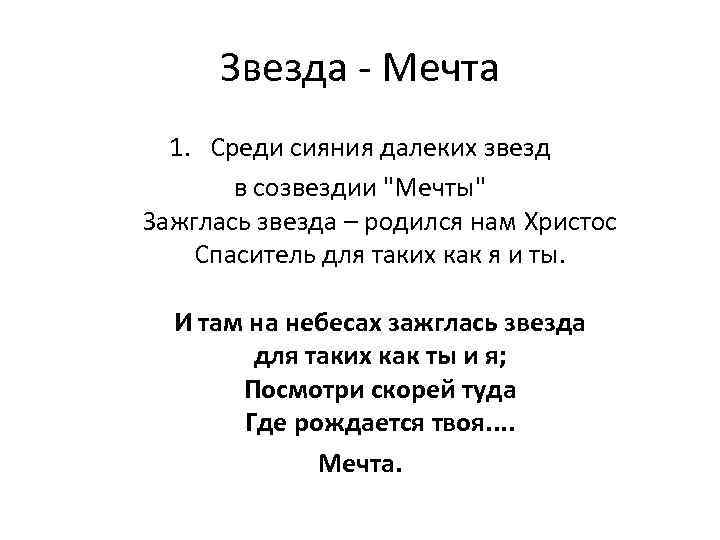 Звезда - Мечта

1. Среди сияния далеких звезд
в созвездии "Мечты"
Зажглась звезда – родился нам Христос
Спаситель для таких как я и ты.

И там на небесах зажглась звезда
для таких как ты и я;
Посмотри скорей туда
Где рождается твоя....
Мечта.